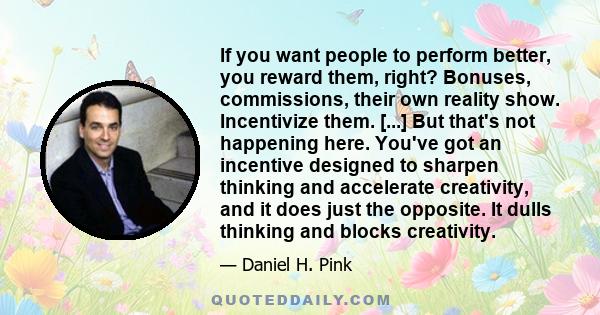 If you want people to perform better, you reward them, right? Bonuses, commissions, their own reality show. Incentivize them. [...] But that's not happening here. You've got an incentive designed to sharpen thinking and accelerate creativity, and it does just the opposite. It dulls thinking and blocks creativity.

— Daniel H. Pink

QUOTEDDAILY.COM